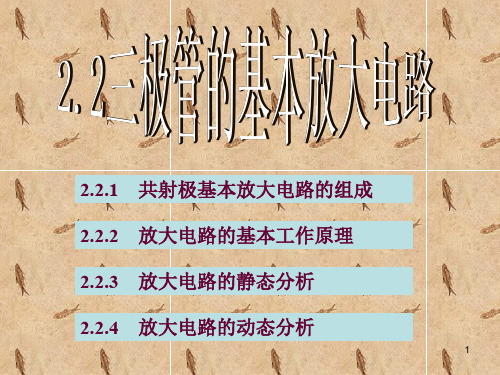 2.2三极管的基本放大电路

2.2.1 共射极基本放大电路的组成

2.2.2 放大电路的基本工作原理

2.2.3 放大电路的静态分析

2.2.4 放大电路的动态分析

1